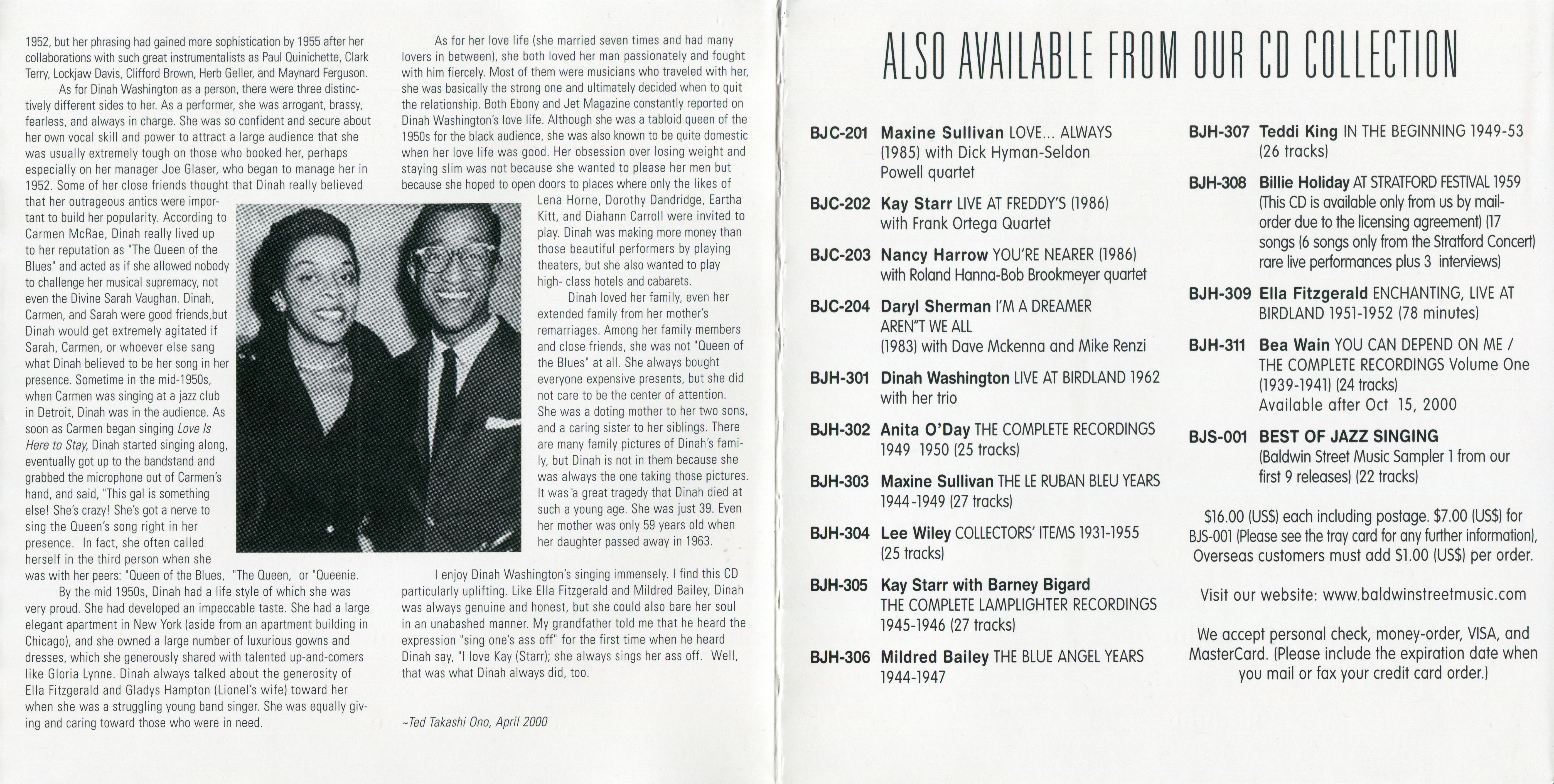 1952, but her phrasing had gained more sophistication by 1955 after her collaborations with such great instrumentalists as Paul Quinichette, Clark Terry, Lockjaw Davis, Clifford Brown, Herb Geller, and Maynard Ferguson.

As for Dinah Washington as a person, there were three distinctively different sides to her. As a performer, she was arrogant, brassy, fearless, and always in charge. She was so confident and secure about her own vocal skill and power to attract a large audience that she was usually extremely tough on those who booked her, perhaps especially on her manager Joe Glaser, who began to manage her in 1952. Some of her close friends thought that Dinah really believed that her outrageous antics were important to build her popularity. According to Carmen McRae, Dinah really lived up to her reputation as "The Queen of the Blues" and acted as if she allowed nobody to challenge her musical supremacy, not even the Divine Sarah Vaughan. Dinah, Carmen, and Sarah were good friends,but Dinah would get extremely agitated if Sarah, Carmen, or whoever else sang what Dinah believed to be her song in her presence. Sometime in the mid-1950s, when Carmen was singing at a jazz club in Detroit, Dinah was in the audience. As soon as Carmen began singing Love Is Here to Stay, Dinah started singing along, eventually got up to the bandstand and grabbed the microphone out of Carmen's hand, and said, "This gal is something else! She's crazy! She's got a nerve to sing the Queen's song right in her presence. In fact, she often called herself in the third person when she was with her peers: "Queen of the Blues, "The Queen, or "Queenie.

By the mid 1950s, Dinah had a life style of which she was very proud. She had developed an impeccable taste. She had a large elegant apartment in New York (aside from an apartment building in Chicago), and she owned a large number of luxurious gowns and dresses, which she generously shared with talented up-and-comers like Gloria Lynne. Dinah always talked about the generosity of Ella Fitzgerald and Gladys Hampton (Lionel's wife) toward her when she was a struggling young band singer. She was equally giving and caring toward those who were in need.

As for her love life (she married seven times and had many lovers in between), she both loved her man passionately and fought with him fiercely. Most of them were musicians who traveled with her, she was basically the strong one and ultimately decided when to quit the relationship. Both Ebony and Jet Magazine constantly reported on Dinah Washington's love life. Although she was a tabloid queen of the 1950s for the black audience, she was also known to be quite domestic when her love life was good. Her obsession over losing weight and staying slim was not because she wanted to please her men but because she hoped to open doors to places where only the likes of Lena Horne, Dorothy Dandridge, Eartha Kitt, and Diahann Carroll were invited to play. Dinah was making more money than those beautiful performers by playing theaters, but she also wanted to play high- class hotels and cabarets.

Dinah loved her family, even her extended family from her mother's remarriages. Among her family members and close friends, she was not "Queen of the Blues" at all. She always bought everyone expensive presents, but she did not care to be the center of attention. She was a doting mother to her two sons, and a caring sister to her siblings. There are many family pictures of Dinah's family, but Dinah is not in them because she was always the one taking those pictures. It was a great tragedy that Dinah died at such a young age. She was just 39. Even her mother was only 59 years old when her daughter passed away in 1963.

I enjoy Dinah Washington's singing immensely. I find this CD particularly uplifting. Like Ella Fitzgerald and Mildred Bailey, Dinah was always genuine and honest, but she could also bare her soul in an unabashed manner. My grandfather told me that he heard the expression "sing one's ass off" for the first time when he heard Dinah say, "I love Kay (Starr); she always sings her ass off. Well, that was what Dinah always did, too.

~Ted Takashi Ono, April 2000

ALSO AVAILABLE FROM OUR CD COLLECTION

BJC-201 Maxine Sullivan LOVE... ALWAYS (1985) with Dick Hyman-Seldon Powell quartet

BJC-202 Kay Starr LIVE AT FREDDY'S (1986) with Frank Ortega Quartet

BJC-203 Nancy Harrow YOU'RE NEARER (1986) with Roland Hanna-Bob Brookmeyer quartet

BJC-204 Daryl Sherman I'M A DREAMER AREN"T WE ALL (1983) with Dave Mckenna and Mike Renzi

BJH-301 Dinah Washington LIVE AT BIRDLAND 1962 with her trio

BJH-302 Anita O'Day THE COMPLETE RECORDINGS 1949 1950 (25 tracks)

BJH-303 Maxine Sullivan THE LE RUBAN BLEU YEARS 1944-1949 (27 tracks)

BJH-304 Lee Wiley COLLECTORS' ITEMS 1931-1955 (25 tracks)

BJH-305 Kay Starr with Barney Bigard THE COMPLETE LAMPLIGHTER RECORDINGS 1945-1946 (27 tracks)

BJH-306 Mildred Bailey THE BLUE ANGEL YEARS 1944-1947

BJH-307 Teddi King IN THE BEGINNING 1949-53 (26 tracks)

BJH-308 Billie Holiday AT STRATFORD FESTIVAL 1959 (This CD is available only from us by mail-order due to the licensing agreement) (17 songs (6 songs only from the Stratford Concert) rare live performances plus 3 interviews)

BJH-309 Ella Fitzgerald ENCHANTING, LIVE AT BIRDLAND 1951-1952 (78 minutes)

BJH-311 Bea Wain YOU CAN DEPEND ON ME / THE COMPLETE RECORDINGS Volume One (1939-1941) (24 tracks) Available after Oct 15, 2000

BJS-001 BEST OF JAZZ SINGING (Baldwin Street Music Sampler 1 from our first 9 releases) (22 tracks)

$16.00 (US$) each including postage. $7.00 (US$) for BJS-001 (Please see the tray card for any further information), Overseas customers must add $1.00 (US$) per order.

Visit our website: www.baldwinstreetmusic.com

We accept personal check, money-order, VISA, and MasterCard. (Please include the expiration date when you mail or fax your credit card order.)